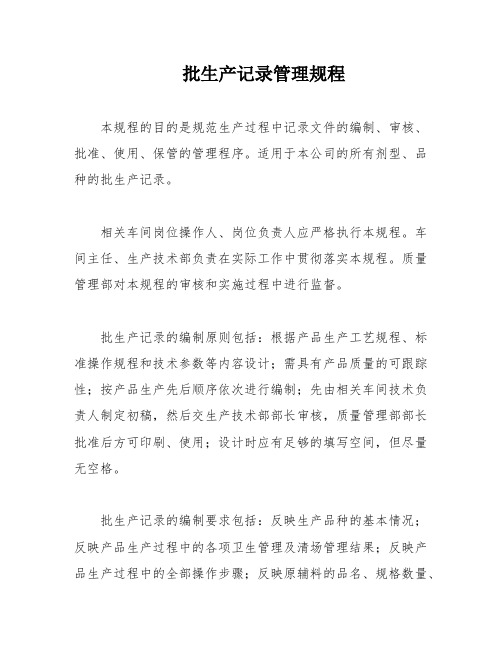 批生产记录管理规程

本规程的目的是规范生产过程中记录文件的编制、审核、批准、使用、保管的管理程序。适用于本公司的所有剂型、品种的批生产记录。

相关车间岗位操作人、岗位负责人应严格执行本规程。车间主任、生产技术部负责在实际工作中贯彻落实本规程。质量管理部对本规程的审核和实施过程中进行监督。

批生产记录的编制原则包括：根据产品生产工艺规程、标准操作规程和技术参数等内容设计；需具有产品质量的可跟踪性；按产品生产先后顺序依次进行编制；先由相关车间技术负责人制定初稿，然后交生产技术部部长审核，质量管理部部长批准后方可印刷、使用；设计时应有足够的填写空间，但尽量无空格。

批生产记录的编制要求包括：反映生产品种的基本情况；反映产品生产过程中的各项卫生管理及清场管理结果；反映产品生产过程中的全部操作步骤；反映原辅料的品名、规格数量、